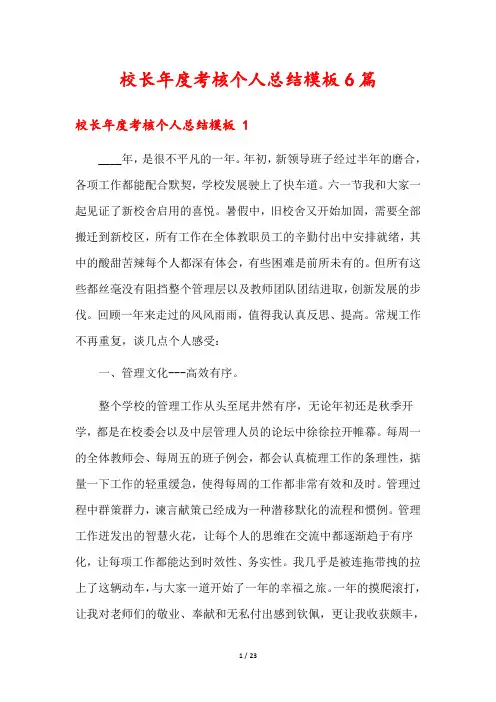 校长年度考核个人总结模板6篇

校长年度考核个人总结模板 1

____年，是很不平凡的一年。年初，新领导班子经过半年的磨合，各项工作都能配合默契，学校发展驶上了快车道。六一节我和大家一起见证了新校舍启用的喜悦。暑假中，旧校舍又开始加固，需要全部搬迁到新校区，所有工作在全体教职员工的辛勤付出中安排就绪，其中的酸甜苦辣每个人都深有体会，有些困难是前所未有的。但所有这些都丝毫没有阻挡整个管理层以及教师团队团结进取，创新发展的步伐。回顾一年来走过的风风雨雨，值得我认真反思、提高。常规工作不再重复，谈几点个人感受：

一、管理文化---高效有序。

整个学校的管理工作从头至尾井然有序，无论年初还是秋季开学，都是在校委会以及中层管理人员的论坛中徐徐拉开帷幕。每周一的全体教师会、每周五的班子例会，都会认真梳理工作的条理性，掂量一下工作的轻重缓急，使得每周的工作都非常有效和及时。管理过程中群策群力，谏言献策已经成为一种潜移默化的流程和惯例。管理工作迸发出的智慧火花，让每个人的思维在交流中都逐渐趋于有序化，让每项工作都能达到时效性、务实性。我几乎是被连拖带拽的拉上了这辆动车，与大家一道开始了一年的幸福之旅。一年的摸爬滚打，让我对老师们的敬业、奉献和无私付出感到钦佩，更让我收获颇丰，

1 / 23